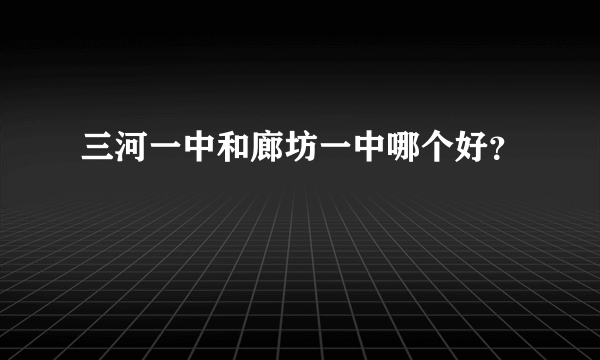 三河一中和廊坊一中哪个好?